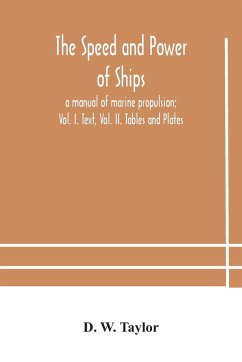 The Speed and Power of Ships

a manual of marine propulsion; Vol. I. Text, Vol. II. Tables and Plates

D. W. Taylor